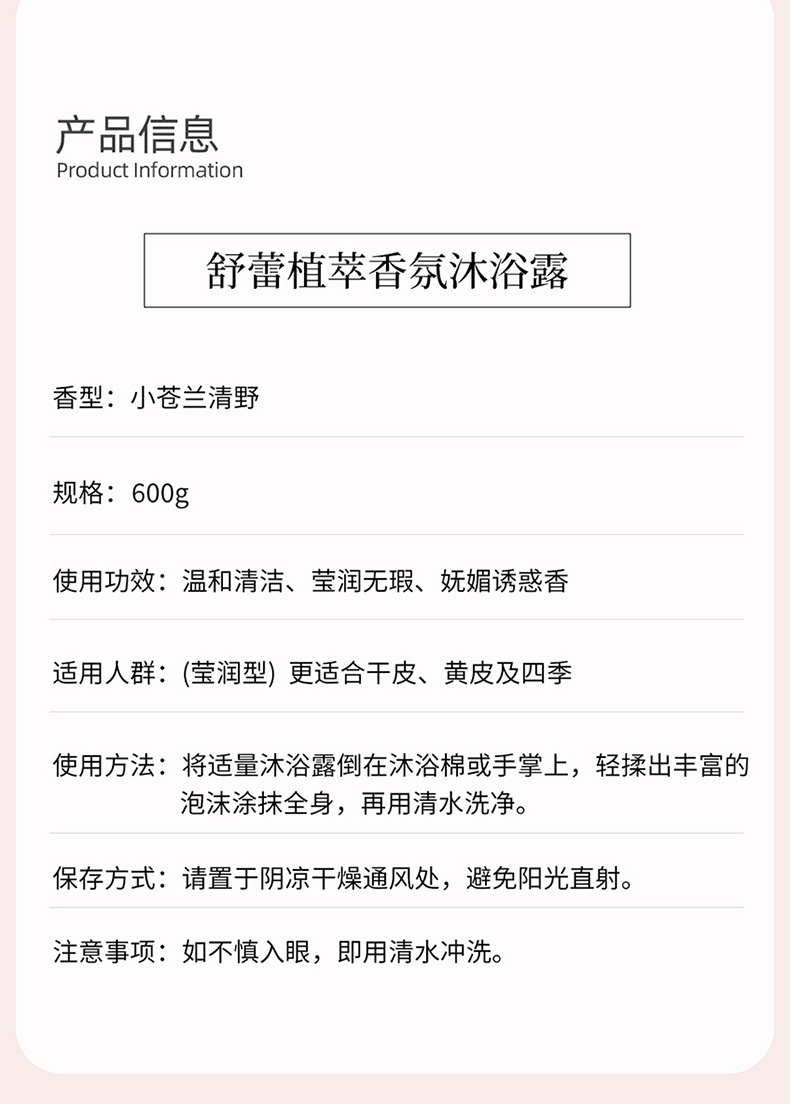 产品信息
Product Information

舒蕾植萃香氛沐浴露

香型：小苍兰清野

规格：600g

使用功效：温和清洁、莹润无瑕、妩媚诱惑香

适用人群：(莹润型) 更适合干皮、黄皮及四季

使用方法：将适量沐浴露倒在沐浴棉或手掌上，轻揉出丰富的泡沫涂抹全身，再用清水洗净。

保存方式：请置于阴凉干燥通风处，避免阳光直射。

注意事项：如不慎入眼，即用清水冲洗。